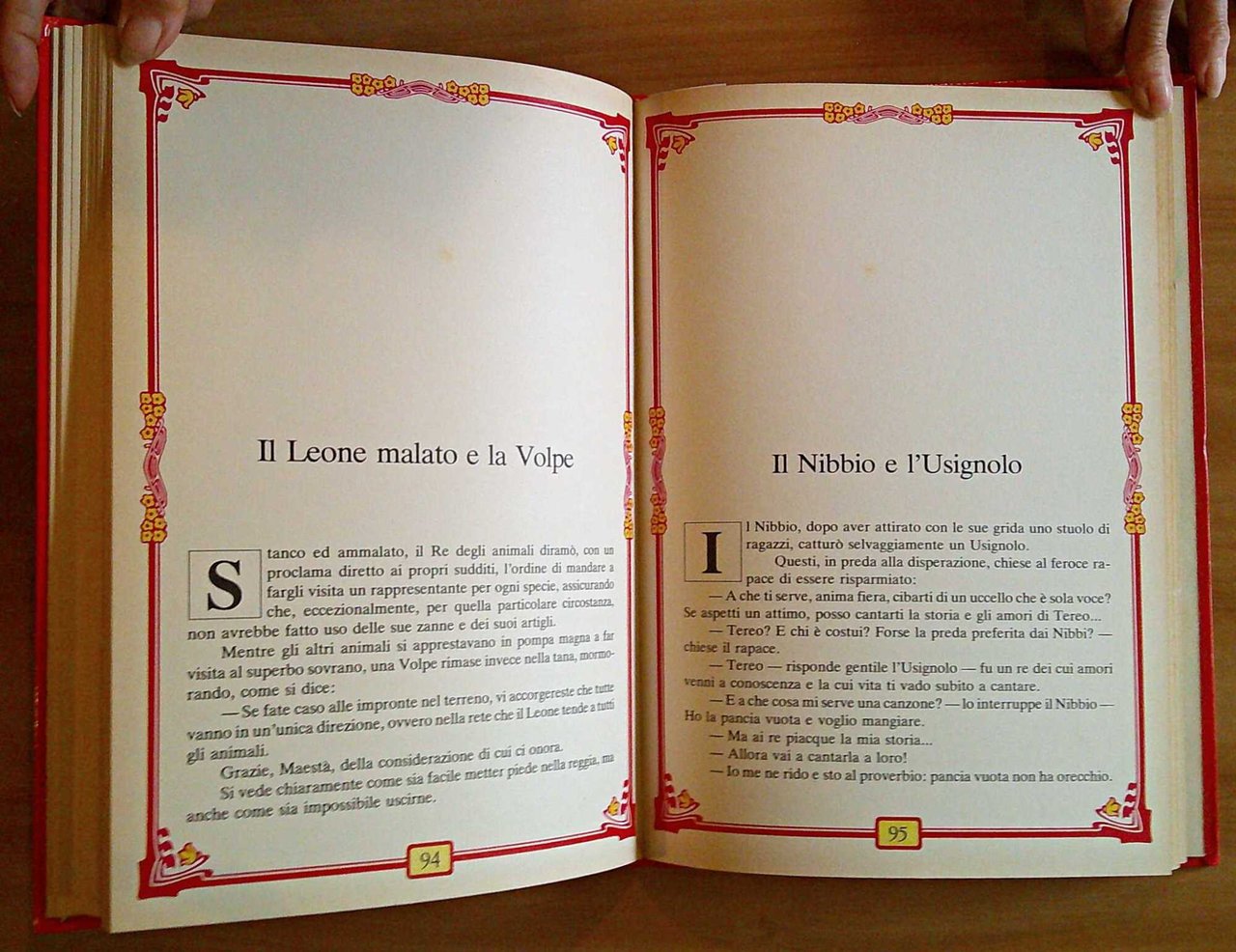 Il Leone malato e la Volpe

Stanco ed ammalato, il Re degli animali diramò, con un proclama diretto ai propri sudditi, l'ordine di mandare a fargli visita un rappresentante per ogni specie, assicurando che, eccezionalmente, per quella particolare circostanza, non avrebbe fatto uso delle sue zanne e dei suoi artigli.

Mentre gli altri animali si apprestavano in pompa magna a far visita al superbo sovrano, una Volpe rimase invece nella tana, mormorando, come si dice:

— Se fate caso alle impronte nel terreno, vi accorgereste che tutte vanno in un'unica direzione, ovvero nella rete che il Leone tende a tutti gli animali.

Grazie, Maestà, della considerazione di cui ci onora.

Si vede chiaramente come sia facile metter piede nella reggia, ma anche come sia impossibile uscirne.

94

Il Nibbio e l'Usignolo

Il Nibbio, dopo aver attirato con le sue grida uno stuolo di ragazzi, catturò selvaggiamente un Usignolo.

Questi, in preda alla disperazione, chiese al feroce rapace di essere risparmiato:

— A che ti serve, anima fiera, cibarti di un uccello che è sola voce? Se aspetti un attimo, posso cantarti la storia e gli amori di Tereo...

— Tereo? E chi è costui? Forse la preda preferita dai Nibbi? — chiese il rapace.

— Tereo — risponde gentile l'Usignolo — fu un re dei cui amori venni a conoscenza e la cui vita ti vado subito a cantare.

— E a che cosa mi serve una canzone? — lo interruppe il Nibbio — Ho la pancia vuota e voglio mangiare.

— Ma ai re piacque la mia storia...

— Allora vai a cantarla a loro!

— Io me ne rido e sto al proverbio: pancia vuota non ha orecchio.

95